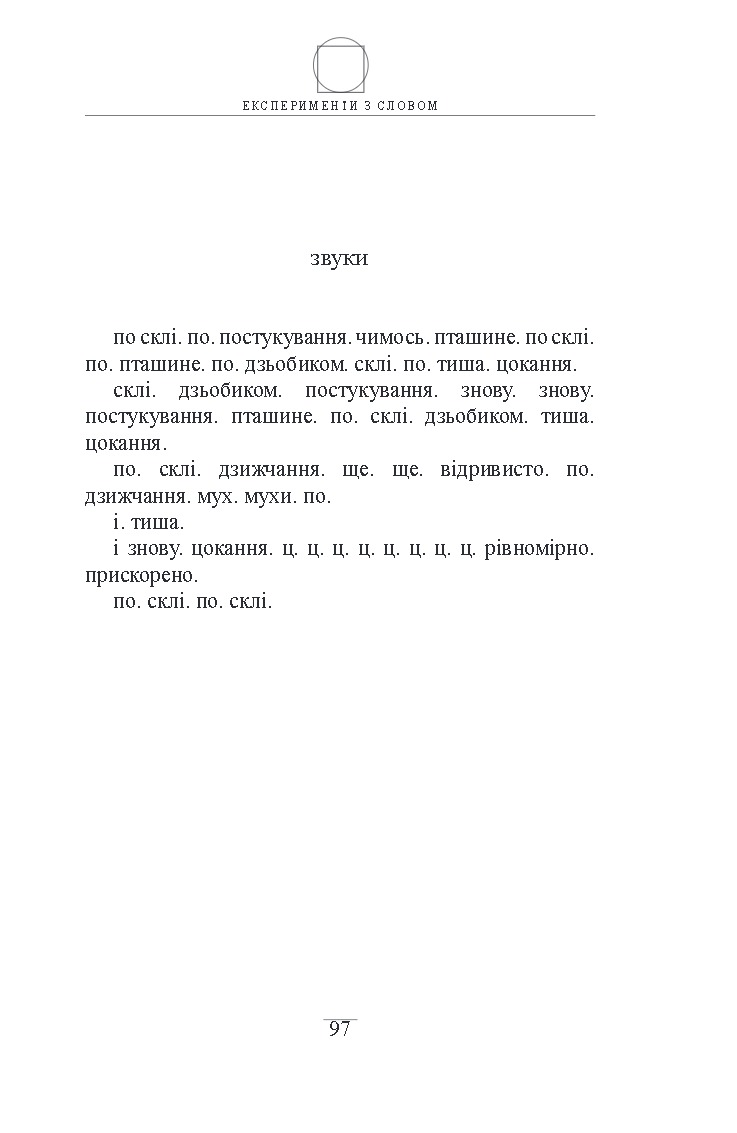 ЕКСПЕРИМЕНТИ З СЛОВОМ

звуки

по склі. по. постукування. чимось. пташине. по склі. по. пташине. по. дзьобиком. склі. по. тиша. цокання.

склі. дзьобиком. постукування. знову. знову. постукування. пташине. по. склі. дзьобиком. тиша. цокання.

по. склі. дзижчання. ще. ще. відривисто. по. дзижчання. мух. мухи. по.

і. тиша.

і знову. цокання. ц. ц. ц. ц. ц. ц. ц. ц. рівномірно. прискорено.

по. склі. по. склі.

97